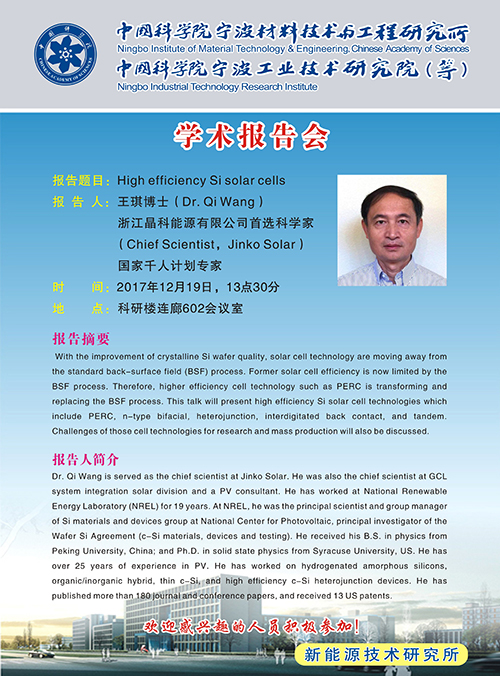 中国科学院宁波材料技术与工程研究所
Ningbo Institute of Material Technology & Engineering, Chinese Academy of Sciences
中国科学院宁波工业技术研究院（筹）
Ningbo Industrial Technology Research Institute

学术报告会

报告题目：High efficiency Si solar cells
报 告 人：王琪博士（Dr. Qi Wang）
浙江晶科能源有限公司首选科学家
（Chief Scientist，Jinko Solar）
国家千人计划专家
时　　间：2017年12月19日，13点30分
地　　点：科研楼连廊602会议室

报告摘要
With the improvement of crystalline Si wafer quality, solar cell technology are moving away from the standard back-surface field (BSF) process. Former solar cell efficiency is now limited by the BSF process. Therefore, higher efficiency cell technology such as PERC is transforming and replacing the BSF process. This talk will present high efficiency Si solar cell technologies which include PERC, n-type bifacial, heterojunction, interdigitated back contact, and tandem. Challenges of those cell technologies for research and mass production will also be discussed.

报告人简介
Dr. Qi Wang is served as the chief scientist at Jinko Solar. He was also the chief scientist at GCL system integration solar division and a PV consultant. He has worked at National Renewable Energy Laboratory (NREL) for 19 years. At NREL, he was the principal scientist and group manager of Si materials and devices group at National Center for Photovoltaic, principal investigator of the Wafer Si Agreement (c-Si materials, devices and testing). He received his B.S. in physics from Peking University, China; and Ph.D. in solid state physics from Syracuse University, US. He has over 25 years of experience in PV. He has worked on hydrogenated amorphous silicons, organic/inorganic hybrid, thin c-Si, and high efficiency c-Si heterojunction devices. He has published more than 180 journal and conference papers, and received 13 US patents.

欢迎感兴趣的人员积极参加！
新能源技术研究所